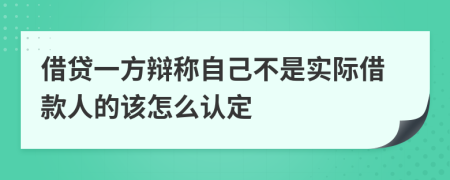 借贷一方辩称自己不是实际借款人的该怎么认定